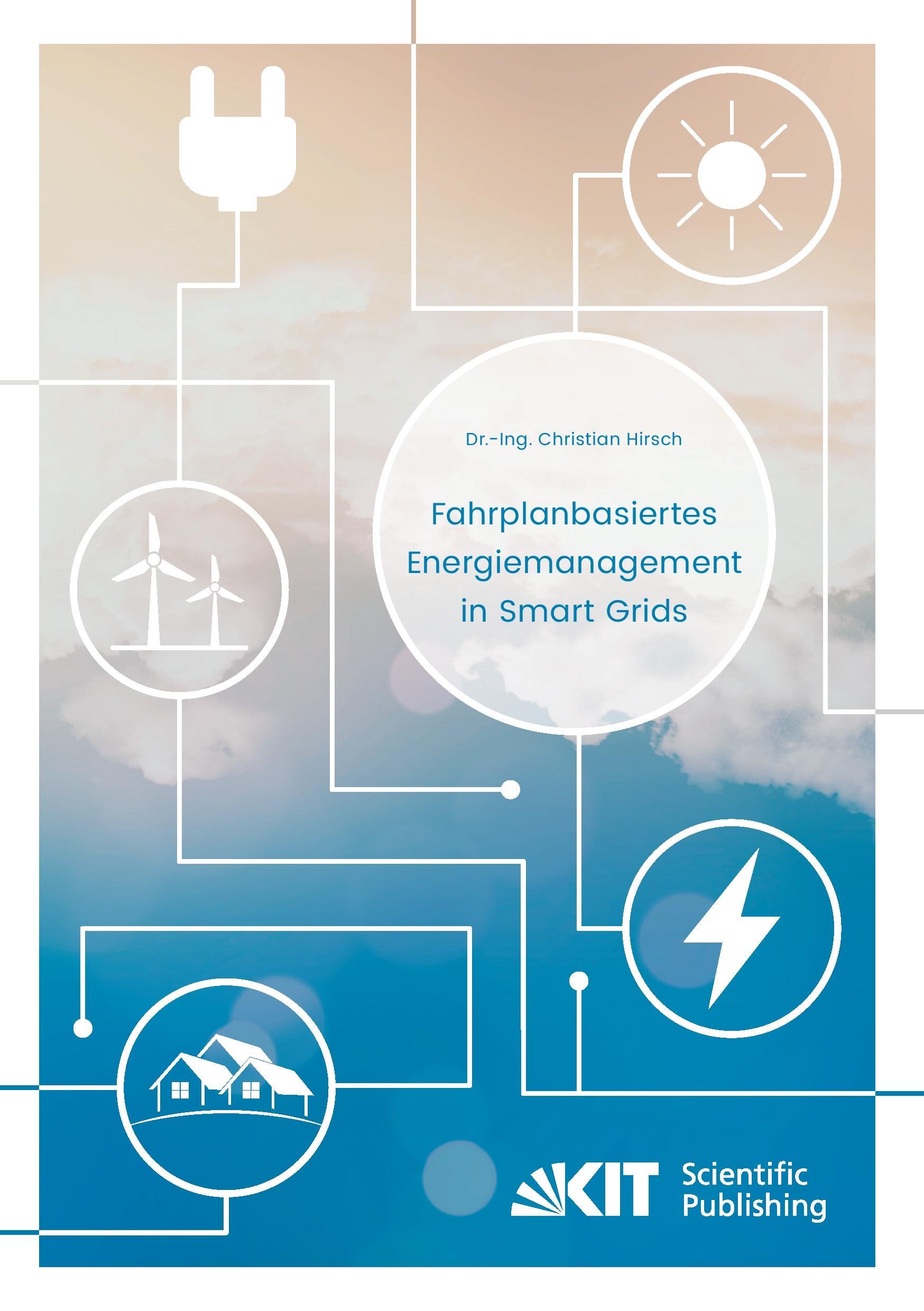 Dr.-Ing. Christian Hirsch

Fahrplanbasiertes
Energiemanagement
in Smart Grids

KIT Scientific
Publishing